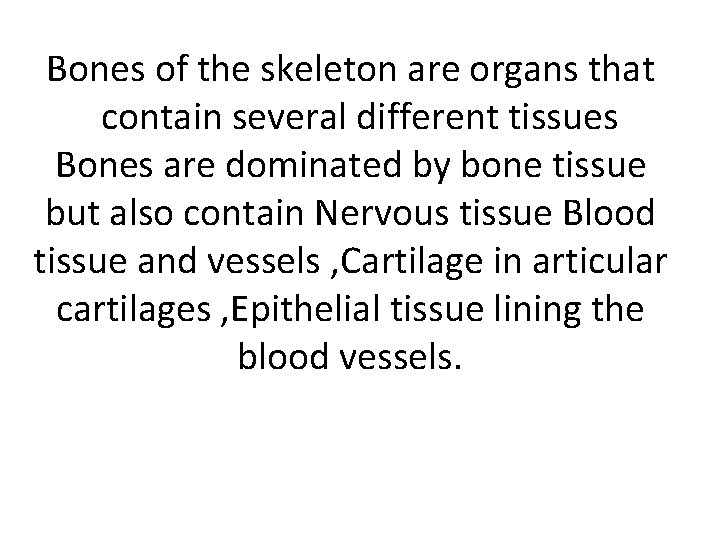 Bones of the skeleton are organs that contain several different tissues Bones are dominated by bone tissue but also contain Nervous tissue Blood tissue and vessels ,Cartilage in articular cartilages ,Epithelial tissue lining the blood vessels.